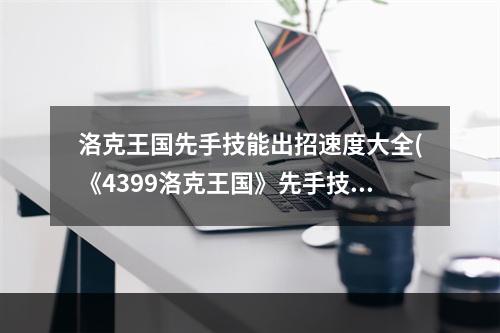 洛克王国先手技能出招速度大全(《4399洛克王国》先手技...